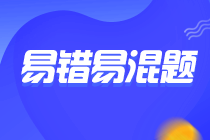 易错易混题